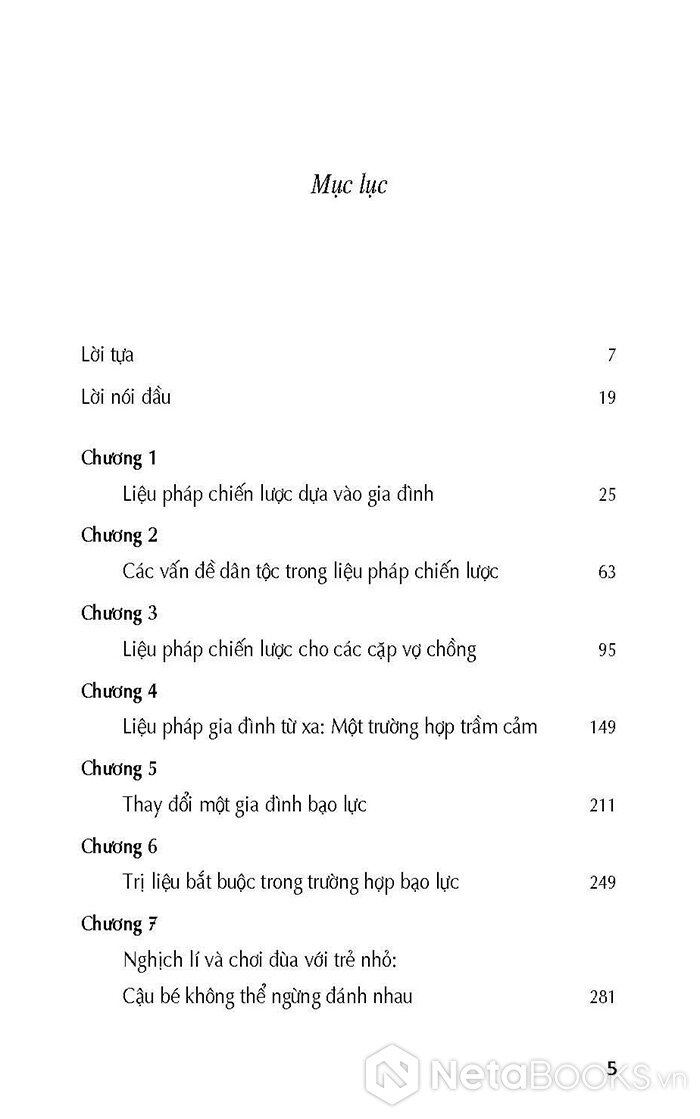 Mục lục

Lời tựa 7

Lời nói đầu 19

Chương 1
Liệu pháp chiến lược dựa vào gia đình 25

Chương 2
Các vấn đề dân tộc trong liệu pháp chiến lược 63

Chương 3
Liệu pháp chiến lược cho các cặp vợ chồng 95

Chương 4
Liệu pháp gia đình từ xa: Một trường hợp trầm cảm 149

Chương 5
Thay đổi một gia đình bạo lực 211

Chương 6
Trị liệu bắt buộc trong trường hợp bạo lực 249

Chương 7
Nghịch lí và chơi đùa với trẻ nhỏ:
Cậu bé không thể ngừng đánh nhau 281

5

NetaBOOKS.vn